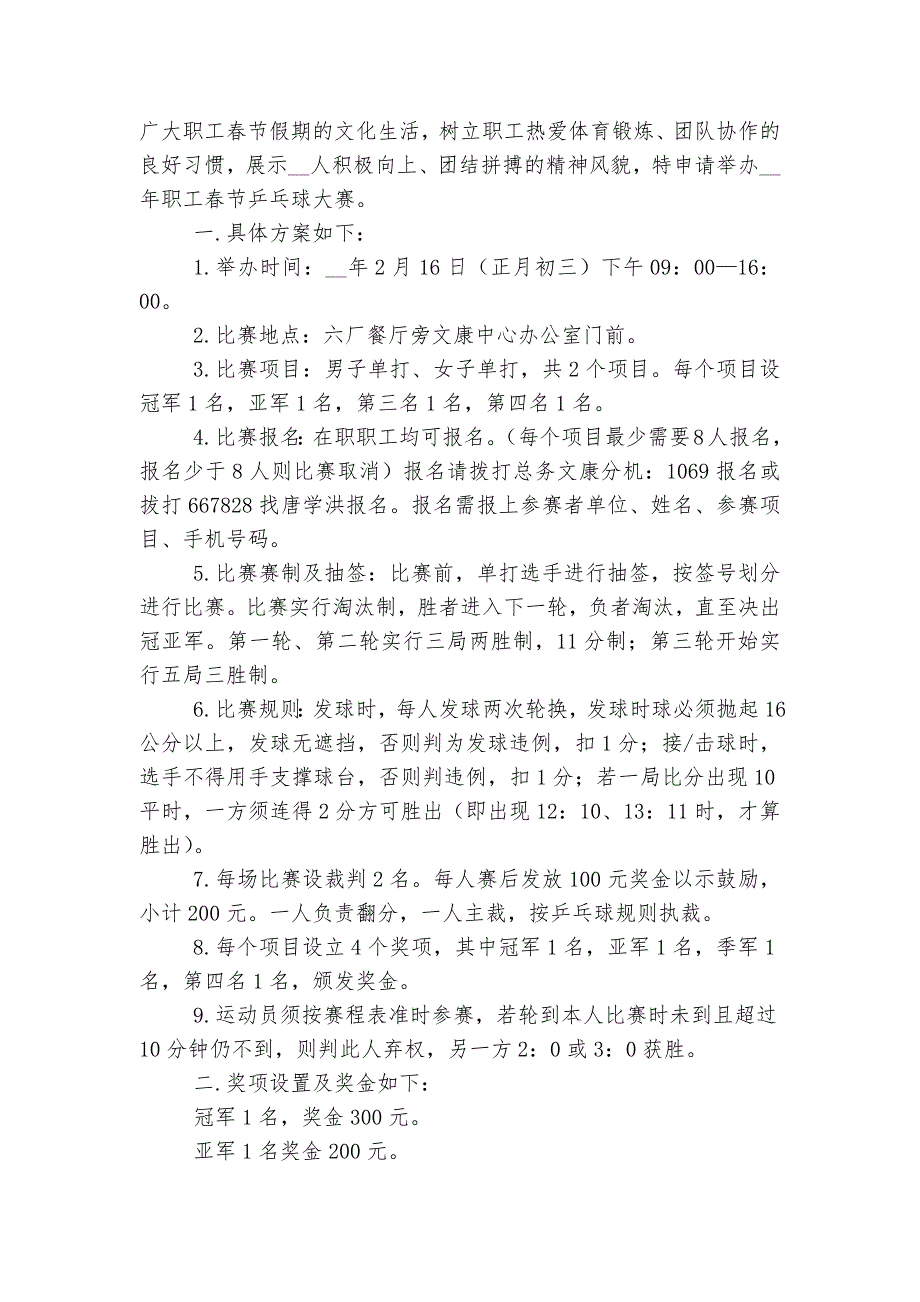 广大职工春节假期的文化生活，树立职工热爱体育锻炼、团队协作的良好习惯，展示__人积极向上、团结拼搏的精神风貌，特申请举办__年职工春节乒乓球大赛。

一.具体方案如下：

1.举办时间：__年2月16日（正月初三）下午09：00—16：00。

2.比赛地点：六厂餐厅旁文康中心办公室门前。

3.比赛项目：男子单打、女子单打，共2个项目。每个项目设冠军1名，亚军1名，第三名1名，第四名1名。

4.比赛报名：在职职工均可报名。（每个项目最少需要8人报名，报名少于8人则比赛取消）报名请拨打总务文康分机：1069报名或拔打667828找唐学洪报名。报名需报上参赛者单位、姓名、参赛项目、手机号码。

5.比赛赛制及抽签：比赛前，单打选手进行抽签，按签号划分进行比赛。比赛实行淘汰制，胜者进入下一轮，负者淘汰，直至决出冠亚军。第一轮、第二轮实行三局两胜制，11分制；第三轮开始实行五局三胜制。

6.比赛规则：发球时，每人发球两次轮换，发球时球必须抛起16公分以上，发球无遮挡，否则判为发球违例，扣1分；接/击球时，选手不得用手支撑球台，否则判违例，扣1分；若一局比分出现10平时，一方须连得2分方可胜出（即出现12：10、13：11时，才算胜出）。

7.每场比赛设裁判2名。每人赛后发放100元奖金以示鼓励，小计200元。一人负责翻分，一人主裁，按乒乓球规则执裁。

8.每个项目设立4个奖项，其中冠军1名，亚军1名，季军1名，第四名1名，颁发奖金。

9.运动员须按赛程表准时参赛，若轮到本人比赛时未到且超过10分钟仍不到，则判此人弃权，另一方2：0或3：0获胜。

二.奖项设置及奖金如下：

冠军1名，奖金300元。

亚军1名奖金200元。